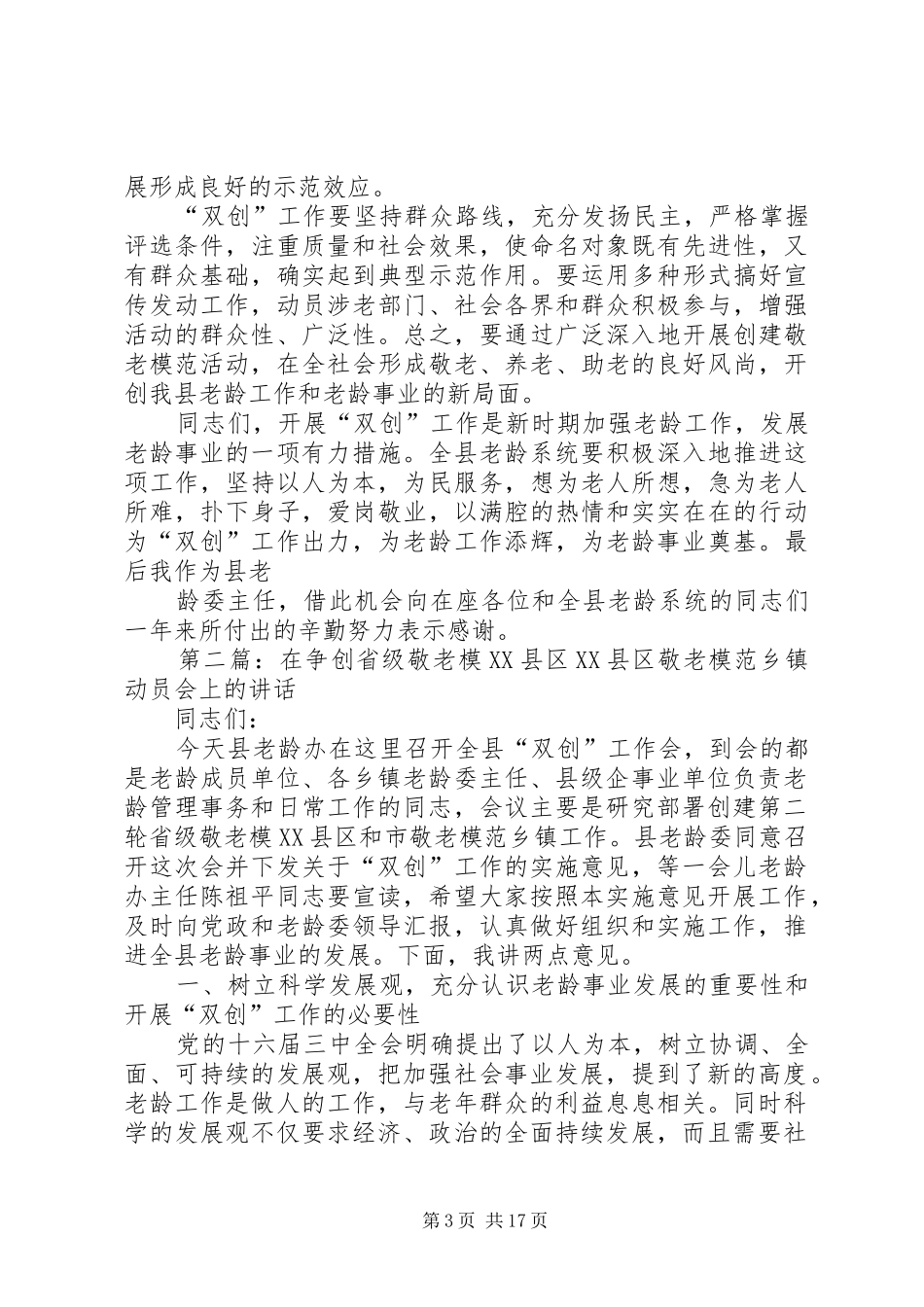 展形成良好的示范效应。

“双创”工作要坚持群众路线，充分发扬民主，严格掌握评选条件，注重质量和社会效果，使命名对象既有先进性，又有群众基础，确实起到典型示范作用。要运用多种形式搞好宣传发动工作，动员涉老部门、社会各界和群众积极参与，增强活动的群众性、广泛性。总之，要通过广泛深入地开展创建敬老模范活动，在全社会形成敬老、养老、助老的良好风尚，开创我县老龄工作和老龄事业的新局面。

同志们，开展“双创”工作是新时期加强老龄工作，发展老龄事业的一项有力措施。全县老龄系统要积极深入地推进这项工作，坚持以人为本，为民服务，想为老人所想，急为老人所难，扑下身子，爱岗敬业，以满腔的热情和实实在在的行动为“双创”工作出力，为老龄工作添辉，为老龄事业奠基。最后我作为县老

龄委主任，借此机会向在座各位和全县老龄系统的同志们一年来所付出的辛勤努力表示感谢。

第二篇：在争创省级敬老模XX县区XX县区敬老模范乡镇动员会上的讲话

同志们：

今天县老龄办在这里召开全县“双创”工作会，到会的都是老龄成员单位、各乡镇老龄委主任、县级企事业单位负责老龄管理事务和日常工作的同志，会议主要是研究部署创建第二轮省级敬老模XX县区和市敬老模范乡镇工作。县老龄委同意召开这次会并下发关于“双创”工作的实施意见，等一会儿老龄办主任陈祖平同志要宣读，希望大家按照本实施意见开展工作，及时向党政和老龄委领导汇报，认真做好组织和实施工作，推进全县老龄事业的发展。下面，我讲两点意见。

一、树立科学发展观，充分认识老龄事业发展的重要性和开展“双创”工作的必要性

党的十六届三中全会明确提出了以人为本，树立协调、全面、可持续的发展观，把加强社会事业发展，提到了新的高度。老龄工作是做人的工作，与老年群众的利益息息相关。同时科学的发展观不仅要求经济、政治的全面持续发展，而且需要社

第3页 共17页